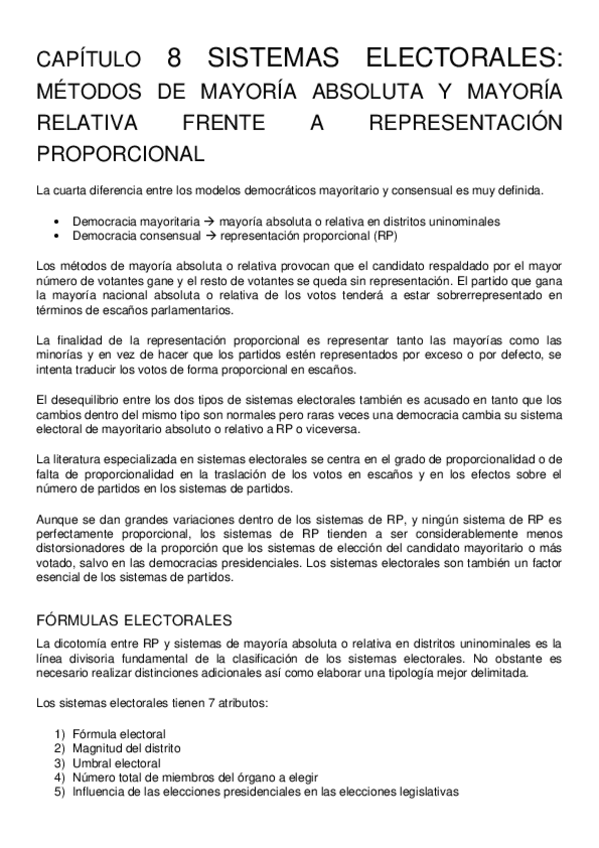 CAPÍTULO 8 SISTEMAS ELECTORALES: MÉTODOS DE MAYORÍA ABSOLUTA Y MAYORÍA RELATIVA FRENTE A REPRESENTACIÓN PROPORCIONAL

La cuarta diferencia entre los modelos democráticos mayoritario y consensual es muy definida.

• Democracia mayoritaria → mayoría absoluta o relativa en distritos uninominales
• Democracia consensual → representación proporcional (RP)

Los métodos de mayoría absoluta o relativa provocan que el candidato respaldado por el mayor número de votantes gane y el resto de votantes se queda sin representación. El partido que gana la mayoría nacional absoluta o relativa de los votos tenderá a estar sobrerrepresentado en términos de escaños parlamentarios.

La finalidad de la representación proporcional es representar tanto las mayorías como las minorías y en vez de hacer que los partidos estén representados por exceso o por defecto, se intenta traducir los votos de forma proporcional en escaños.

El desequilibrio entre los dos tipos de sistemas electorales también es acusado en tanto que los cambios dentro del mismo tipo son normales pero raras veces una democracia cambia su sistema electoral de mayoritario absoluto o relativo a RP o viceversa.

La literatura especializada en sistemas electorales se centra en el grado de proporcionalidad o de falta de proporcionalidad en la traslación de los votos en escaños y en los efectos sobre el número de partidos en los sistemas de partidos.

Aunque se dan grandes variaciones dentro de los sistemas de RP, y ningún sistema de RP es perfectamente proporcional, los sistemas de RP tienden a ser considerablemente menos distorsionadores de la proporción que los sistemas de elección del candidato mayoritario o más votado, salvo en las democracias presidenciales. Los sistemas electorales son también un factor esencial de los sistemas de partidos.

FÓRMULAS ELECTORALES
La dicotomía entre RP y sistemas de mayoría absoluta o relativa en distritos uninominales es la línea divisoria fundamental de la clasificación de los sistemas electorales. No obstante es necesario realizar distinciones adicionales así como elaborar una tipología mejor delimitada.

Los sistemas electorales tienen 7 atributos:

1) Fórmula electoral
2) Magnitud del distrito
3) Umbral electoral
4) Número total de miembros del órgano a elegir
5) Influencia de las elecciones presidenciales en las elecciones legislativas